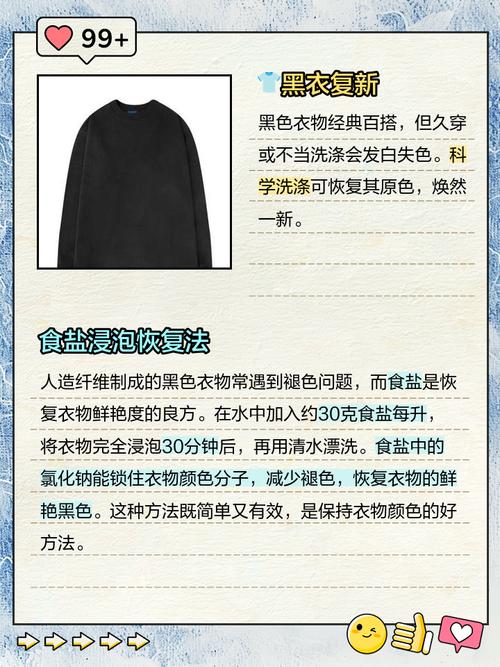 99+

黑衣复新

黑色衣物经典百搭，但久穿或不当洗涤会发白失色。科学洗涤可恢复其原色，焕然一新。

食盐浸泡恢复法

人造纤维制成的黑色衣物常遇到褪色问题，而食盐是恢复衣物鲜艳度的良方。在水中加入约30克食盐每升，将衣物完全浸泡30分钟后，再用清水漂洗。食盐中的氯化钠能锁住衣物颜色分子，减少褪色，恢复衣物的鲜艳黑色。这种方法既简单又有效，是保持衣物颜色的好方法。